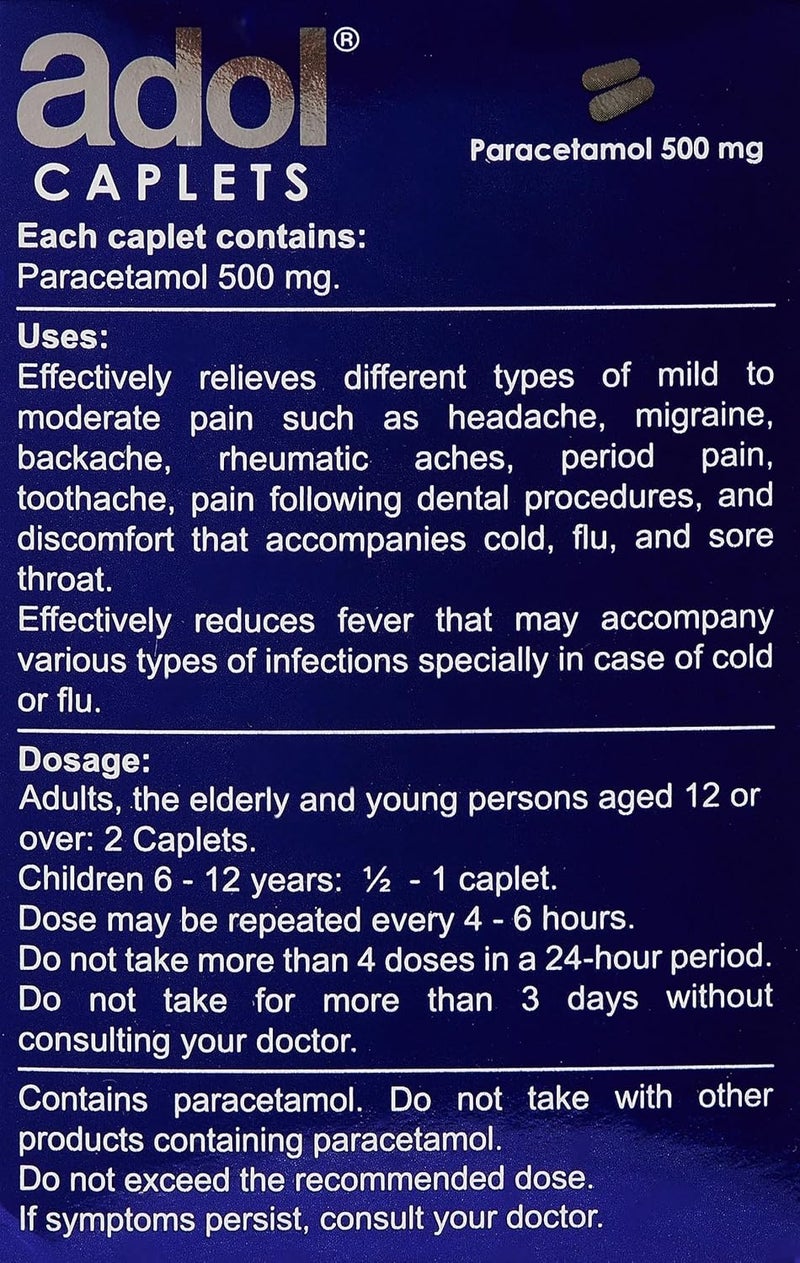 adol®
CAPLETS

Paracetamol 500 mg

Each caplet contains:
Paracetamol 500 mg.

Uses:
Effectively relieves different types of mild to moderate pain such as headache, migraine, backache, rheumatic aches, period pain, toothache, pain following dental procedures, and discomfort that accompanies cold, flu, and sore throat.
Effectively reduces fever that may accompany various types of infections specially in case of cold or flu.

Dosage:
Adults, the elderly and young persons aged 12 or over: 2 Caplets.
Children 6 - 12 years: ½ - 1 caplet.
Dose may be repeated every 4 - 6 hours.
Do not take more than 4 doses in a 24-hour period.
Do not take for more than 3 days without consulting your doctor.

Contains paracetamol. Do not take with other products containing paracetamol.
Do not exceed the recommended dose.
If symptoms persist, consult your doctor.